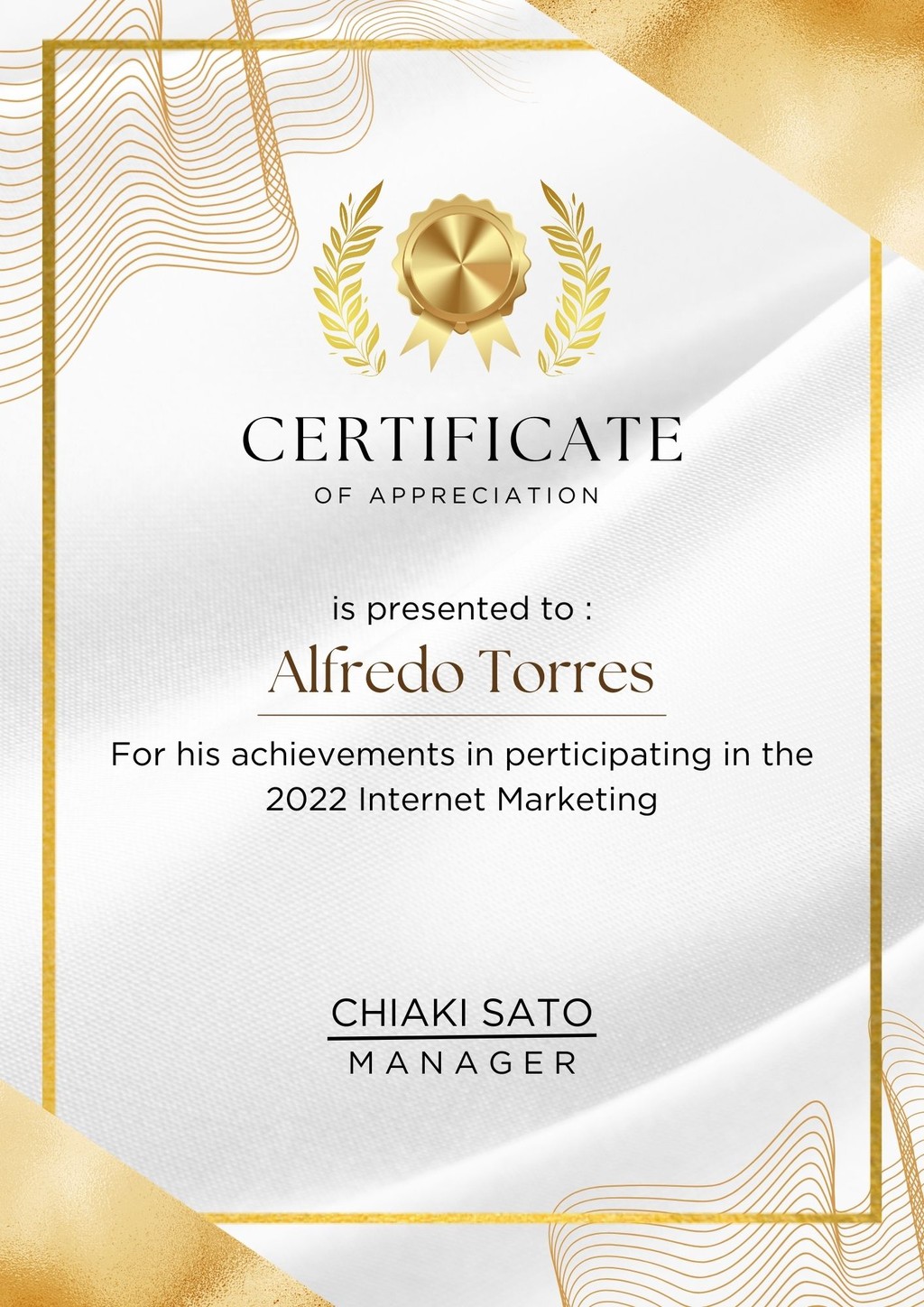 CERTIFICATE
OF APPRECIATION

is presented to :

Alfredo Torres

For his achievements in perticipating in the 2022 Internet Marketing

CHIAKI SATO
MANAGER